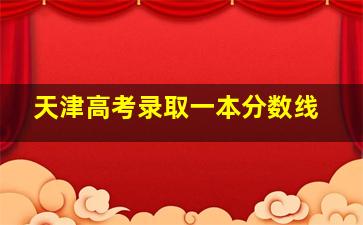 天津高考录取一本分数线